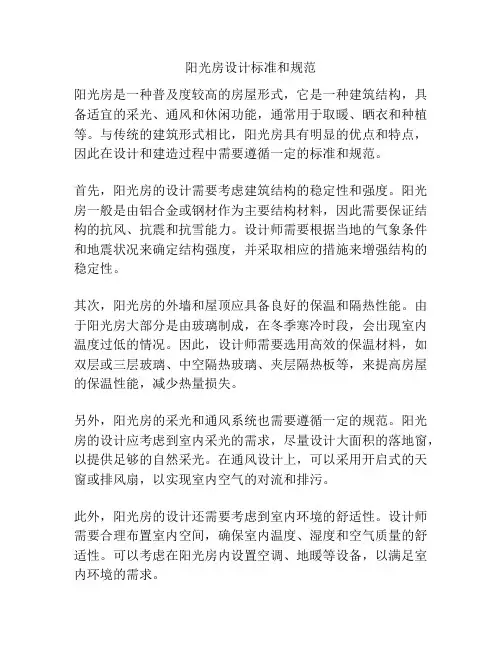 阳光房设计标准和规范

阳光房是一种普及度较高的房屋形式，它是一种建筑结构，具备适宜的采光、通风和休闲功能，通常用于取暖、晒衣和种植等。与传统的建筑形式相比，阳光房具有明显的优点和特点，因此在设计和建造过程中需要遵循一定的标准和规范。

首先，阳光房的设计需要考虑建筑结构的稳定性和强度。阳光房一般是由铝合金或钢材作为主要结构材料，因此需要保证结构的抗风、抗震和抗雪能力。设计师需要根据当地的气象条件和地震状况来确定结构强度，并采取相应的措施来增强结构的稳定性。

其次，阳光房的外墙和屋顶应具备良好的保温和隔热性能。由于阳光房大部分是由玻璃制成，在冬季寒冷时段，会出现室内温度过低的情况。因此，设计师需要选用高效的保温材料，如双层或三层玻璃、中空隔热玻璃、夹层隔热板等，来提高房屋的保温性能，减少热量损失。

另外，阳光房的采光和通风系统也需要遵循一定的规范。阳光房的设计应考虑到室内采光的需求，尽量设计大面积的落地窗，以提供足够的自然采光。在通风设计上，可以采用开启式的天窗或排风扇，以实现室内空气的对流和排污。

此外，阳光房的设计还需要考虑到室内环境的舒适性。设计师需要合理布置室内空间，确保室内温度、湿度和空气质量的舒适性。可以考虑在阳光房内设置空调、地暖等设备，以满足室内环境的需求。